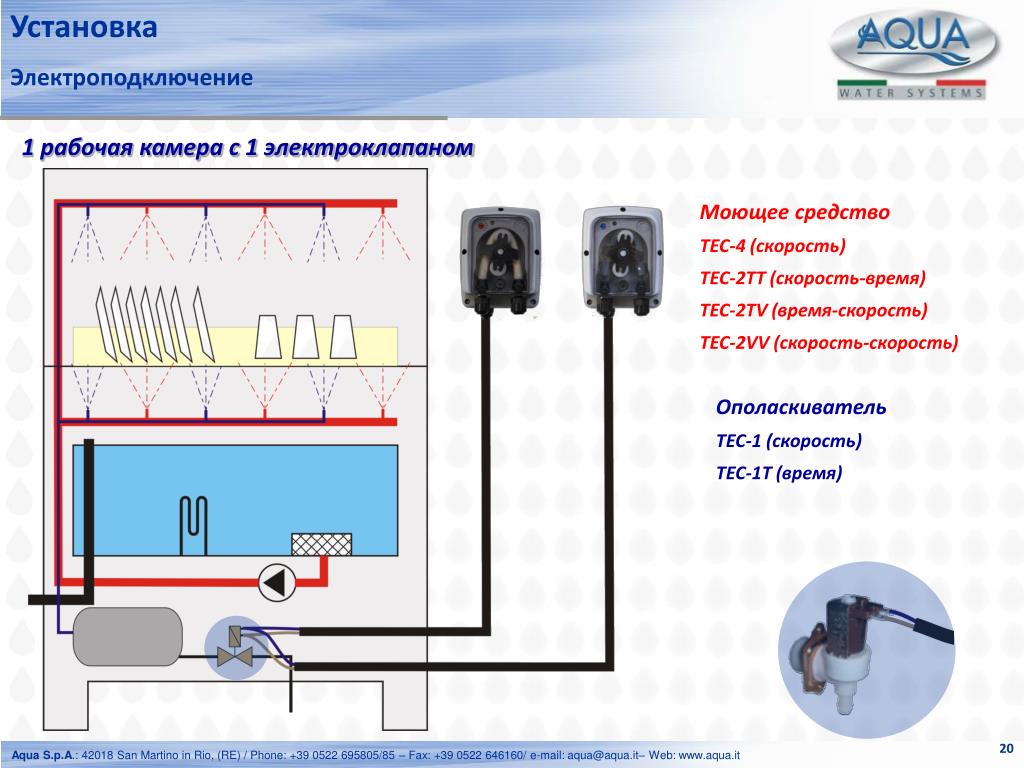 Установка

Электроподключение

AQUA
WATER SYSTEMS

1 рабочая камера с 1 электроклапаном

Моющее средство
TEC-4 (скорость)
TEC-2TT (скорость-время)
TEC-2TV (время-скорость)
TEC-2VV (скорость-скорость)

Ополаскиватель
TEC-1 (скорость)
TEC-1T (время)

Aqua S.p.A.: 42018 San Martino in Rio, (RE) / Phone: +39 0522 695805/85 – Fax: +39 0522 646160/ e-mail: aqua@aqua.it– Web: www.aqua.it

20